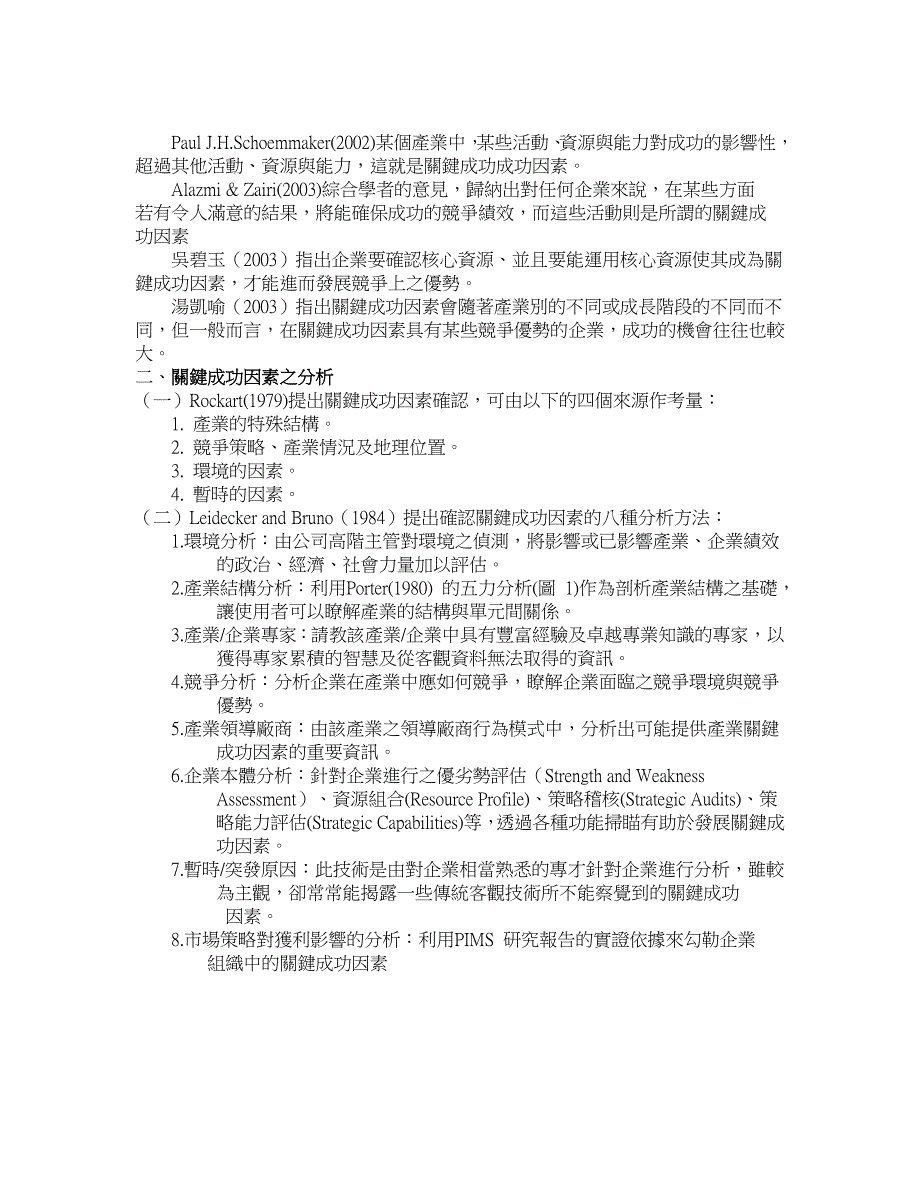 Paul J.H.Schoemmaker(2002)某個產業中，某些活動、資源與能力對成功的影響性，超過其他活動、資源與能力，這就是關鍵成功成功因素。

Alazmi & Zairi(2003)綜合學者的意見，歸納出對任何企業來說，在某些方面若有令人滿意的結果，將能確保成功的競爭績效，而這些活動則是所謂的關鍵成功因素

吳碧玉（2003）指出企業要確認核心資源、並且要能運用核心資源使其成為關鍵成功因素，才能進而發展競爭上之優勢。

湯凱喻（2003）指出關鍵成功因素會隨著產業別的不同或成長階段的不同而不同，但一般而言，在關鍵成功因素具有某些競爭優勢的企業，成功的機會往往也較大。

二、關鍵成功因素之分析

（一）Rockart(1979)提出關鍵成功因素確認，可由以下的四個來源作考量：
1. 產業的特殊結構。
2. 競爭策略、產業情況及地理位置。
3. 環境的因素。
4. 暫時的因素。

（二）Leidecker and Bruno（1984）提出確認關鍵成功因素的八種分析方法：
1.環境分析：由公司高階主管對環境之偵測，將影響或已影響產業、企業績效的政治、經濟、社會力量加以評估。
2.產業結構分析：利用Porter(1980) 的五力分析(圖 1)作為剖析產業結構之基礎，讓使用者可以瞭解產業的結構與單元間關係。
3.產業/企業專家：請教該產業/企業中具有豐富經驗及卓越專業知識的專家，以獲得專家累積的智慧及從客觀資料無法取得的資訊。
4.競爭分析：分析企業在產業中應如何競爭，瞭解企業面臨之競爭環境與競爭優勢。
5.產業領導廠商：由該產業之領導廠商行為模式中，分析出可能提供產業關鍵成功因素的重要資訊。
6.企業本體分析：針對企業進行之優劣勢評估（Strength and Weakness Assessment）、資源組合(Resource Profile)、策略稽核(Strategic Audits)、策略能力評估(Strategic Capabilities)等，透過各種功能掃瞄有助於發展關鍵成功因素。
7.暫時/突發原因：此技術是由對企業相當熟悉的專才針對企業進行分析，雖較為主觀，卻常常能揭露一些傳統客觀技術所不能察覺到的關鍵成功因素。
8.市場策略對獲利影響的分析：利用PIMS 研究報告的實證依據來勾勒企業組織中的關鍵成功因素